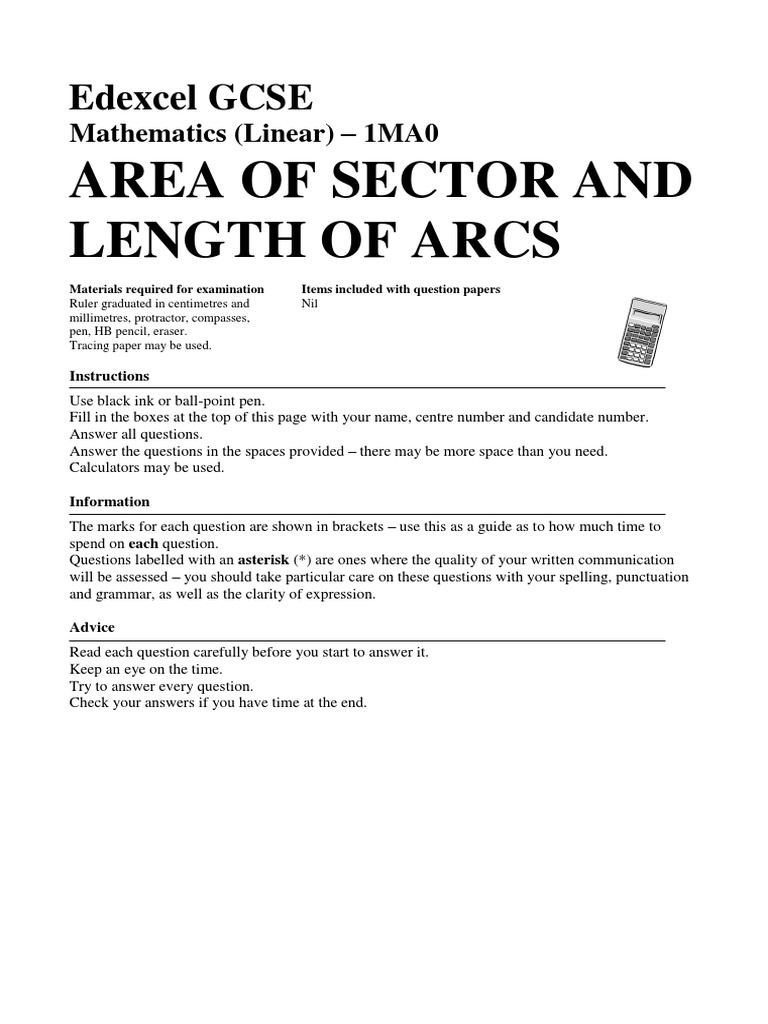 Edexcel GCSE

Mathematics (Linear) – 1MA0

AREA OF SECTOR AND LENGTH OF ARCS

Materials required for examination
Ruler graduated in centimetres and millimetres, protractor, compasses, pen, HB pencil, eraser.
Tracing paper may be used.

Items included with question papers
Nil

Instructions

Use black ink or ball-point pen.
Fill in the boxes at the top of this page with your name, centre number and candidate number.
Answer all questions.
Answer the questions in the spaces provided – there may be more space than you need.
Calculators may be used.

Information

The marks for each question are shown in brackets – use this as a guide as to how much time to spend on each question.
Questions labelled with an asterisk (*) are ones where the quality of your written communication will be assessed – you should take particular care on these questions with your spelling, punctuation and grammar, as well as the clarity of expression.

Advice

Read each question carefully before you start to answer it.
Keep an eye on the time.
Try to answer every question.
Check your answers if you have time at the end.